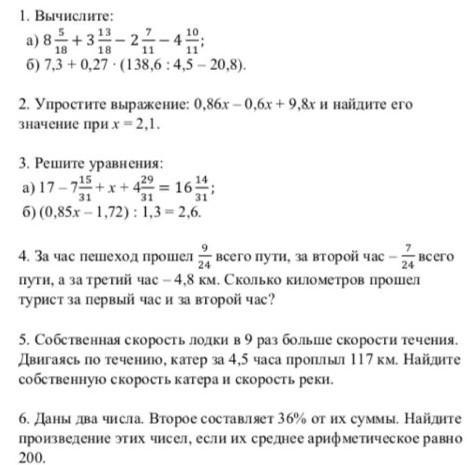 1. Вычислите:
а) $8\frac{5}{18} + 3\frac{13}{18} - 2\frac{7}{11} - 4\frac{10}{11}$;
б) $7,3 + 0,27 \cdot (138,6 : 4,5 - 20,8)$.

2. Упростите выражение: $0,86x - 0,6x + 9,8x$ и найдите его значение при $x = 2,1$.

3. Решите уравнения:
а) $17 - 7\frac{15}{31} + x + 4\frac{29}{31} = 16\frac{14}{31}$;
б) $(0,85x - 1,72) : 1,3 = 2,6$.

4. За час пешеход прошел $\frac{9}{24}$ всего пути, за второй час – $\frac{7}{24}$ всего пути, а за третий час – 4,8 км. Сколько километров прошел турист за первый час и за второй час?

5. Собственная скорость лодки в 9 раз больше скорости течения. Двигаясь по течению, катер за 4,5 часа проплыл 117 км. Найдите собственную скорость катера и скорость реки.

6. Даны два числа. Второе составляет 36% от их суммы. Найдите произведение этих чисел, если их среднее арифметическое равно 200.